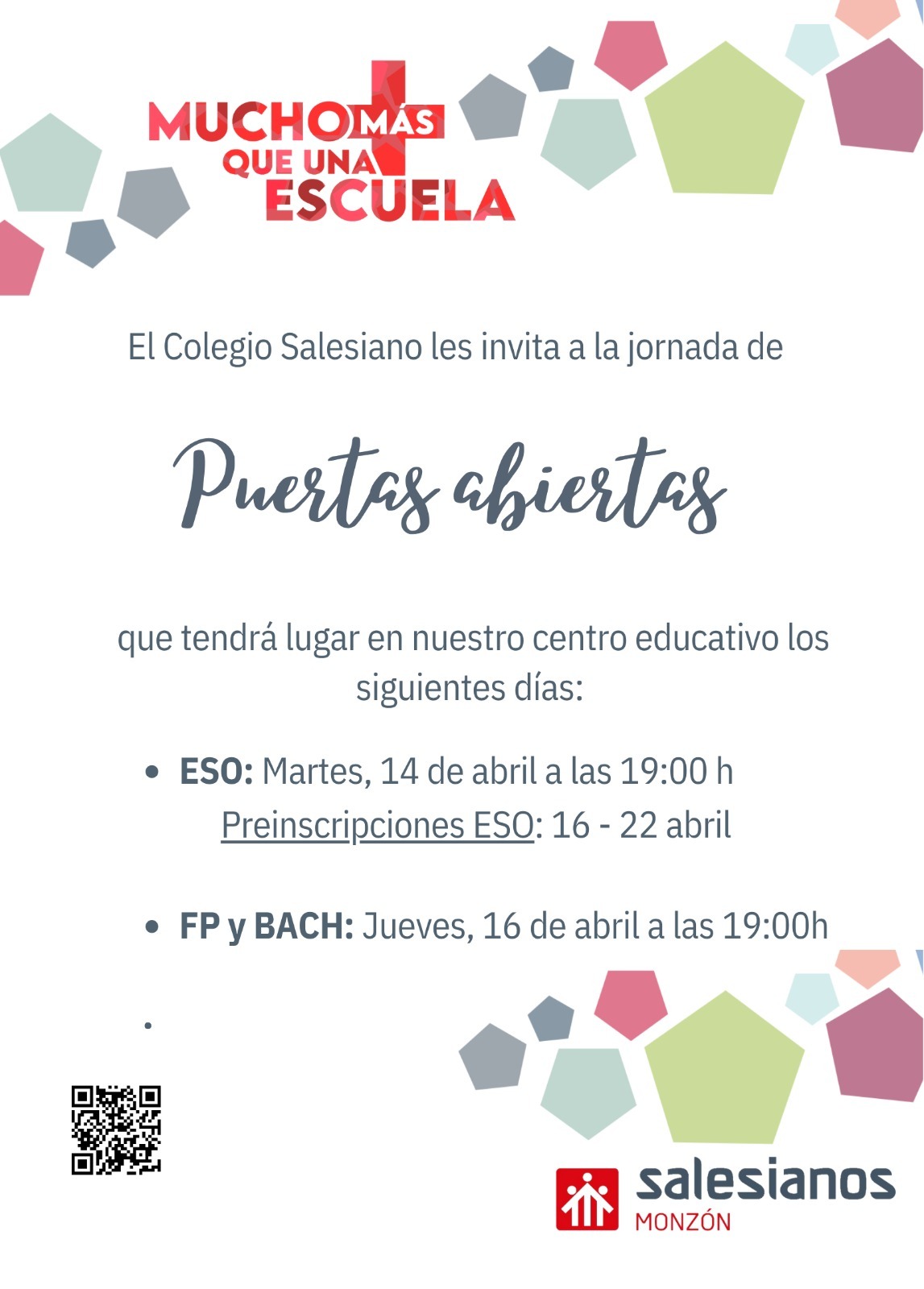 MUCHO MÁS QUE UNA ESCUELA

El Colegio Salesiano les invita a la jornada de

Puertas abiertas

que tendrá lugar en nuestro centro educativo los siguientes días:

• ESO: Martes, 14 de abril a las 19:00 h
Preinscripciones ESO: 16 - 22 abril

• FP y BACH: Jueves, 16 de abril a las 19:00h

•

salesianos
MONZÓN